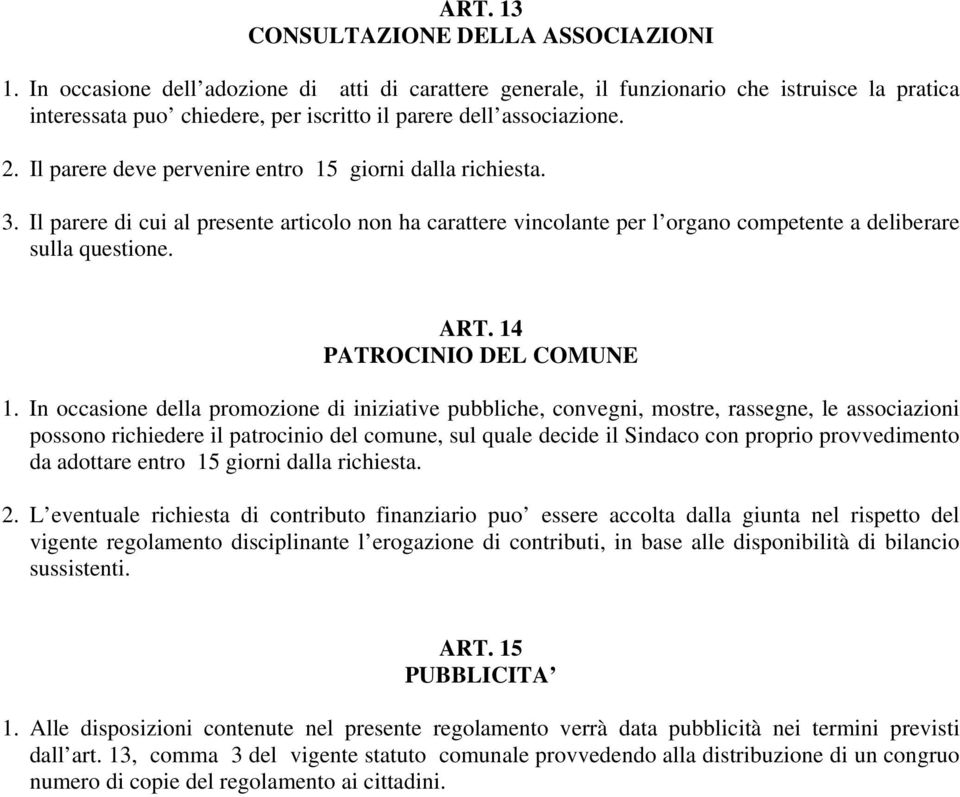 ART. 13
CONSULTAZIONE DELLA ASSOCIAZIONI

1. In occasione dell’adozione di atti di carattere generale, il funzionario che istruisce la pratica interessata puo’ chiedere, per iscritto il parere dell’associazione.

2. Il parere deve pervenire entro 15 giorni dalla richiesta.

3. Il parere di cui al presente articolo non ha carattere vincolante per l’organo competente a deliberare sulla questione.

ART. 14
PATROCINIO DEL COMUNE

1. In occasione della promozione di iniziative pubbliche, convegni, mostre, rassegne, le associazioni possono richiedere il patrocinio del comune, sul quale decide il Sindaco con proprio provvedimento da adottare entro 15 giorni dalla richiesta.

2. L’eventuale richiesta di contributo finanziario puo’ essere accolta dalla giunta nel rispetto del vigente regolamento disciplinante l’erogazione di contributi, in base alle disponibilità di bilancio sussistenti.

ART. 15
PUBBLICITA’

1. Alle disposizioni contenute nel presente regolamento verrà data pubblicità nei termini previsti dall’art. 13, comma 3 del vigente statuto comunale provvedendo alla distribuzione di un congruo numero di copie del regolamento ai cittadini.